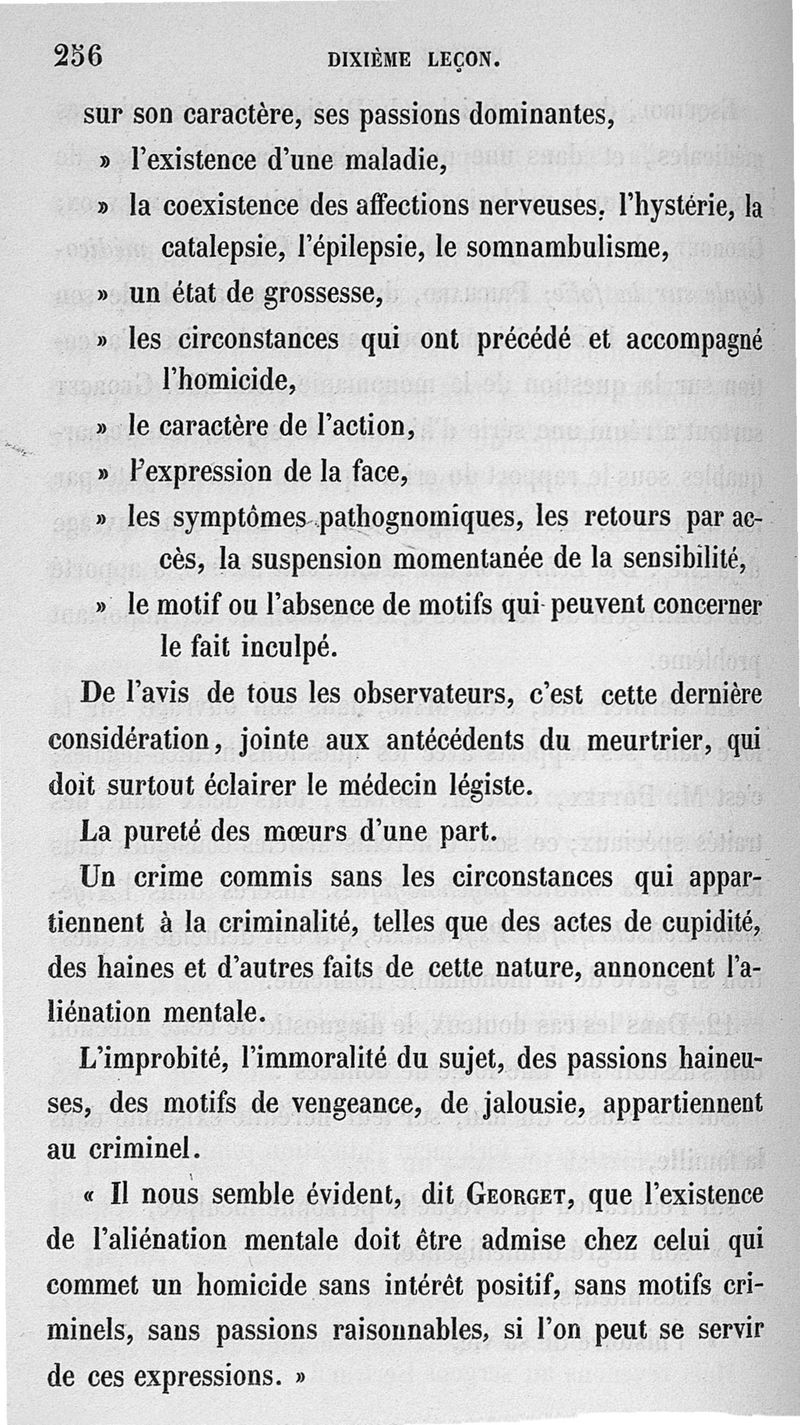 256 DIXIÈME LEÇON.

sur son caractère, ses passions dominantes,

» l'existence d'une maladie,

» la coexistence des affections nerveuses, l'hystérie, la catalepsie, l'épilepsie, le somnambulisme,

» un état de grossesse,

» les circonstances qui ont précédé et accompagné l'homicide,

» le caractère de l'action,

» l'expression de la face,

» les symptômes pathognomiques, les retours par accès, la suspension momentanée de la sensibilité,

» le motif ou l'absence de motifs qui peuvent concerner le fait inculpé.

De l'avis de tous les observateurs, c'est cette dernière considération, jointe aux antécédents du meurtrier, qui doit surtout éclairer le médecin légiste.

La pureté des mœurs d'une part.

Un crime commis sans les circonstances qui appartiennent à la criminalité, telles que des actes de cupidité, des haines et d'autres faits de cette nature, annoncent l'aliénation mentale.

L'improbité, l'immoralité du sujet, des passions haineuses, des motifs de vengeance, de jalousie, appartiennent au criminel.

« Il nous semble évident, dit GEORGET, que l'existence de l'aliénation mentale doit être admise chez celui qui commet un homicide sans intérêt positif, sans motifs criminels, sans passions raisonnables, si l'on peut se servir de ces expressions. »